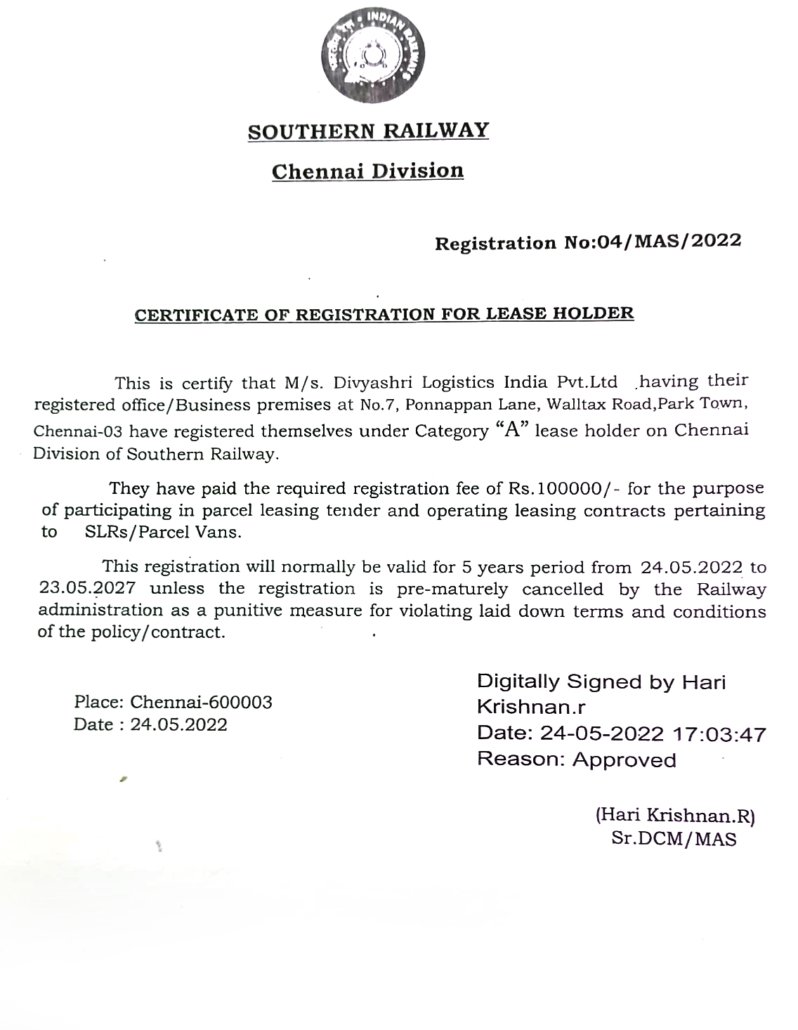 INDIAN RAILWAYS

SOUTHERN RAILWAY

Chennai Division

Registration No:04/MAS/2022

CERTIFICATE OF REGISTRATION FOR LEASE HOLDER

This is certify that M/s. Divyashri Logistics India Pvt.Ltd having their registered office/Business premises at No.7, Ponnappan Lane, Walltax Road,Park Town, Chennai-03 have registered themselves under Category "A" lease holder on Chennai Division of Southern Railway.

They have paid the required registration fee of Rs.100000/- for the purpose of participating in parcel leasing tender and operating leasing contracts pertaining to SLRs/Parcel Vans.

This registration will normally be valid for 5 years period from 24.05.2022 to 23.05.2027 unless the registration is pre-maturely cancelled by the Railway administration as a punitive measure for violating laid down terms and conditions of the policy/contract.

Place: Chennai-600003
Date : 24.05.2022

Digitally Signed by Hari Krishnan.r
Date: 24-05-2022 17:03:47
Reason: Approved

(Hari Krishnan.R)
Sr.DCM/MAS